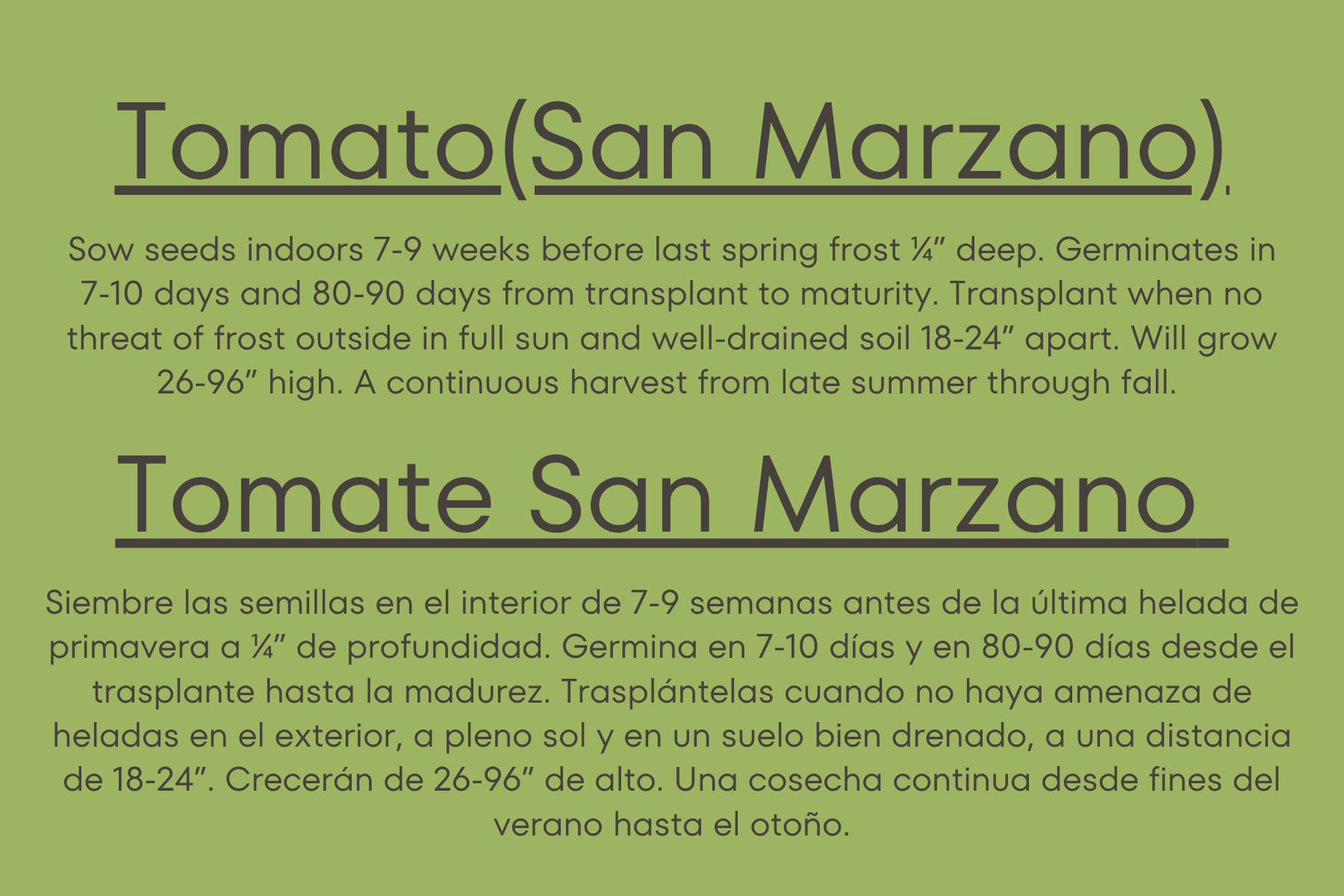 Tomato(San Marzano)

Sow seeds indoors 7-9 weeks before last spring frost ¼" deep. Germinates in 7-10 days and 80-90 days from transplant to maturity. Transplant when no threat of frost outside in full sun and well-drained soil 18-24" apart. Will grow 26-96" high. A continuous harvest from late summer through fall.

Tomate San Marzano

Siembre las semillas en el interior de 7-9 semanas antes de la última helada de primavera a ¼" de profundidad. Germina en 7-10 días y en 80-90 días desde el trasplante hasta la madurez. Trasplántelas cuando no haya amenaza de heladas en el exterior, a pleno sol y en un suelo bien drenado, a una distancia de 18-24". Crecerán de 26-96" de alto. Una cosecha continua desde fines del verano hasta el otoño.